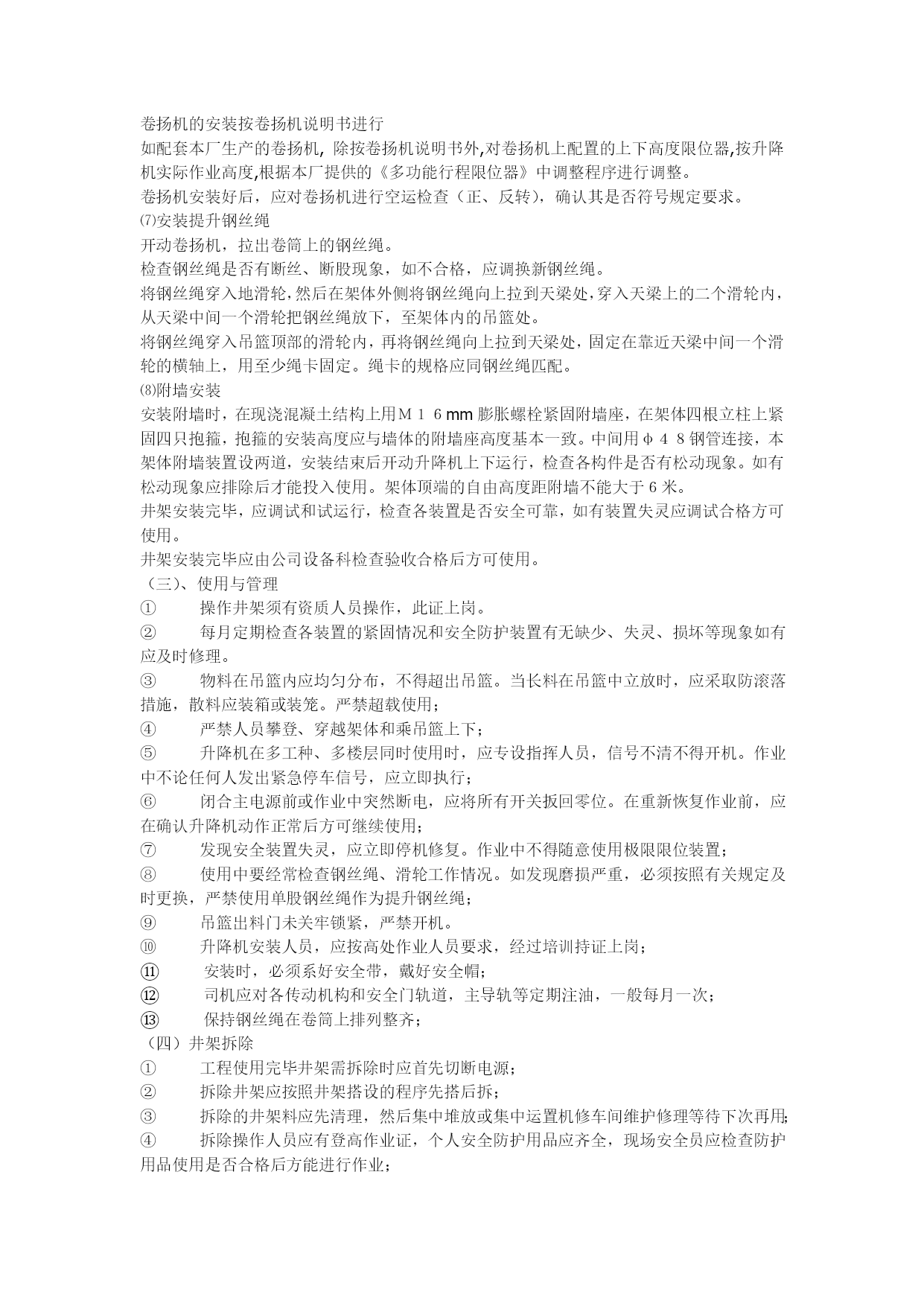 卷扬机的安装按卷扬机说明书进行
如配套本厂生产的卷扬机，除按卷扬机说明书外,对卷扬机上配置的上下高度限位器,按升降机实际作业高度,根据本厂提供的《多功能行程限位器》中调整程序进行调整。
卷扬机安装好后，应对卷扬机进行空运检查（正、反转），确认其是否符号规定要求。
⑺安装提升钢丝绳
开动卷扬机，拉出卷筒上的钢丝绳。
检查钢丝绳是否有断丝、断股现象，如不合格，应调换新钢丝绳。
将钢丝绳穿入地滑轮,然后在架体外侧将钢丝绳向上拉到天梁处,穿入天梁上的二个滑轮内，从天梁中间一个滑轮把钢丝绳放下，至架体内的吊篮处。
将钢丝绳穿入吊篮顶部的滑轮内，再将钢丝绳向上拉到天梁处，固定在靠近天梁中间一个滑轮的横轴上，用至少绳卡固定。绳卡的规格应同钢丝绳匹配。
⑻附墙安装
安装附墙时，在现浇混凝土结构上用Ｍ１６mm 膨胀螺栓紧固附墙座，在架体四根立柱上紧固四只抱箍，抱箍的安装高度应与墙体的附墙座高度基本一致。中间用φ４８钢管连接，本架体附墙装置设两道，安装结束后开动升降机上下运行，检查各构件是否有松动现象。如有松动现象应排除后才能投入使用。架体顶端的自由高度距附墙不能大于６米。
井架安装完毕，应调试和试运行，检查各装置是否安全可靠，如有装置失灵应调试合格方可使用。
井架安装完毕应由公司设备科检查验收合格后方可使用。
（三）、使用与管理
① 操作井架须有资质人员操作，此证上岗。
② 每月定期检查各装置的紧固情况和安全防护装置有无缺少、失灵、损坏等现象如有应及时修理。
③ 物料在吊篮内应均匀分布，不得超出吊篮。当长料在吊篮中立放时，应采取防滚落措施，散料应装箱或装笼。严禁超载使用；
④ 严禁人员攀登、穿越架体和乘吊篮上下；
⑤ 升降机在多工种、多楼层同时使用时，应专设指挥人员，信号不清不得开机。作业中不论任何人发出紧急停车信号，应立即执行；
⑥ 闭合主电源前或作业中突然断电，应将所有开关扳回零位。在重新恢复作业前，应在确认升降机动作正常后方可继续使用；
⑦ 发现安全装置失灵，应立即停机修复。作业中不得随意使用极限限位装置；
⑧ 使用中要经常检查钢丝绳、滑轮工作情况。如发现磨损严重，必须按照有关规定及时更换，严禁使用单股钢丝绳作为提升钢丝绳；
⑨ 吊篮出料门未关牢锁紧，严禁开机。
⑩ 升降机安装人员，应按高处作业人员要求，经过培训持证上岗；
⑪ 安装时，必须系好安全带，戴好安全帽；
⑫ 司机应对各传动机构和安全门轨道，主导轨等定期注油，一般每月一次；
⑬ 保持钢丝绳在卷筒上排列整齐；
（四）井架拆除
① 工程使用完毕井架需拆除时应首先切断电源；
② 拆除井架应按照井架搭设的程序先搭后拆；
③ 拆除的井架料应先清理，然后集中堆放或集中运置机修车间维护修理等待下次再用；
④ 拆除操作人员应有登高作业证，个人安全防护用品应齐全，现场安全员应检查防护用品使用是否合格后方能进行作业；